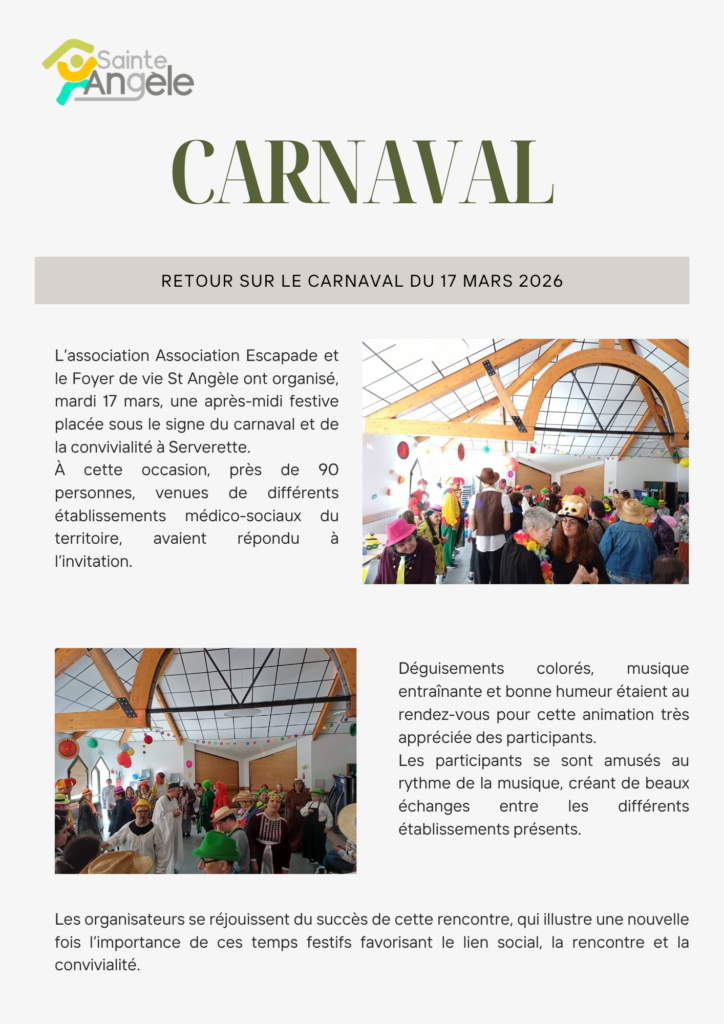 Sainte Angèle

CARNAVAL

RETOUR SUR LE CARNAVAL DU 17 MARS 2026

L'association Association Escapade et le Foyer de vie St Angèle ont organisé, mardi 17 mars, une après-midi festive placée sous le signe du carnaval et de la convivialité à Serverette.
À cette occasion, près de 90 personnes, venues de différents établissements médico-sociaux du territoire, avaient répondu à l'invitation.

Déguisements colorés, musique entraînante et bonne humeur étaient au rendez-vous pour cette animation très appréciée des participants.
Les participants se sont amusés au rythme de la musique, créant de beaux échanges entre les différents établissements présents.

Les organisateurs se réjouissent du succès de cette rencontre, qui illustre une nouvelle fois l'importance de ces temps festifs favorisant le lien social, la rencontre et la convivialité.